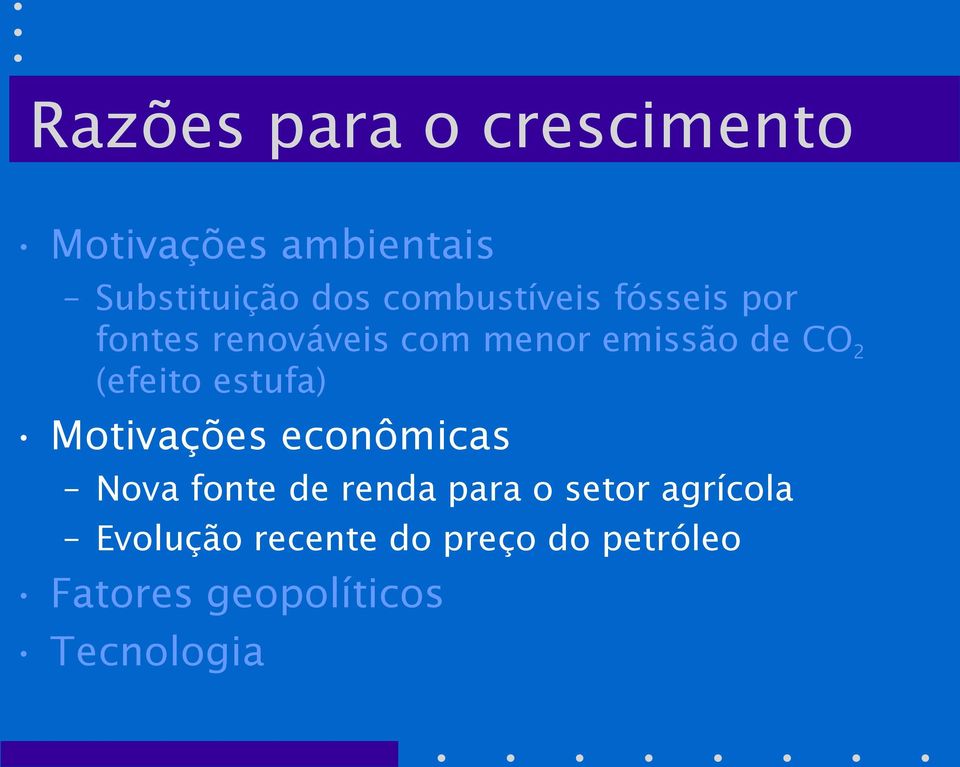 Razões para o crescimento

• Motivações ambientais
– Substituição dos combustíveis fósseis por fontes renováveis com menor emissão de $CO_2$ (efeito estufa)

• Motivações econômicas
– Nova fonte de renda para o setor agrícola
– Evolução recente do preço do petróleo

• Fatores geopolíticos

• Tecnologia